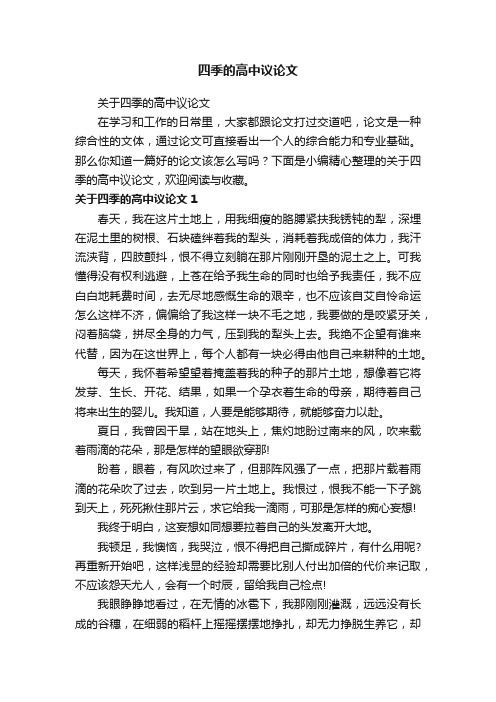 四季的高中议论文

关于四季的高中议论文

在学习和工作的日常里，大家都跟论文打过交道吧，论文是一种综合性的文体，通过论文可直接看出一个人的综合能力和专业基础。那么你知道一篇好的论文该怎么写吗？下面是小编精心整理的关于四季的高中议论文，欢迎阅读与收藏。

关于四季的高中议论文 1

春天，我在这片土地上，用我细瘦的胳膊紧扶我锈钝的犁，深埋在泥土里的树根、石块磕绊着我的犁头，消耗着我成倍的体力，我汗流浃背，四肢颤抖，恨不得立刻躺在那片刚刚开垦的泥土之上。可我懂得没有权利逃避，上苍在给予我生命的同时也给予我责任，我不应白白地耗费时间，去无尽地感慨生命的艰辛，也不应该自艾自怜命运怎么这样不济，偏偏给了我这样一块不毛之地，我要做的是咬紧牙关，闷着脑袋，拼尽全身的力气，压到我的犁头上去。我绝不企望有谁来代替，因为在这世界上，每个人都有一块必得由他自己来耕种的土地。

每天，我怀着希望望着掩盖着我的种子的那片土地，想像着它将发芽、生长、开花、结果，如果一个孕衣着生命的母亲，期待着自己将来出生的婴儿。我知道，人要是能够期待，就能够奋力以赴。

夏日，我曾因干旱，站在地头上，焦灼地盼过南来的风，吹来载着雨滴的花朵，那是怎样的望眼欲穿那!

盼着，眼着，有风吹过来了，但那阵风强了一点，把那片载着雨滴的花朵吹了过去，吹到另一片土地上。我恨过，恨我不能一下子跳到天上，死死揪住那片云，求它给我一滴雨，可那是怎样的痴心妄想!

我终于明白，这妄想如同想要拉着自己的头发离开大地。

我顿足，我懊恼，我哭泣，恨不得把自己撕成碎片，有什么用呢?再重新开始吧，这样浅显的经验却需要比别人付出加倍的代价来记取，不应该怨天尤人，会有一个时辰，留给我自己检点!

我眼睁睁地看过，在无情的冰雹下，我那刚刚灌溉，远远没有长成的谷穗，在细弱的稻杆上摇摇摆摆地挣扎，却无力挣脱生养它，却